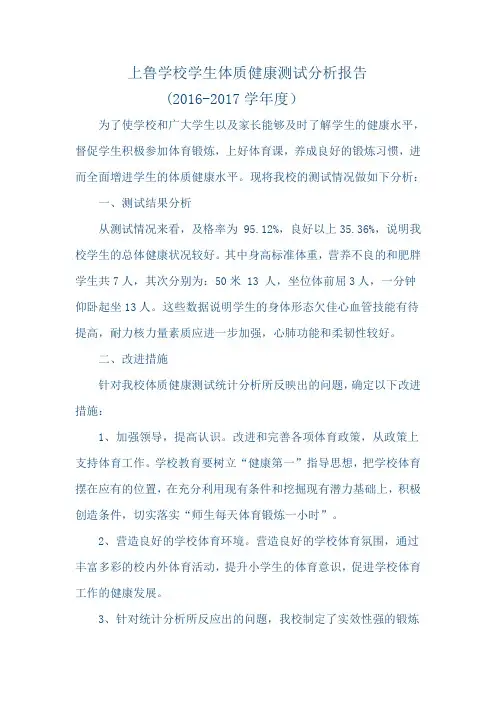 上鲁学校学生体质健康测试分析报告

（2016-2017 学年度）

为了使学校和广大学生以及家长能够及时了解学生的健康水平，督促学生积极参加体育锻炼，上好体育课，养成良好的锻炼习惯，进而全面增进学生的体质健康水平。现将我校的测试情况做如下分析：

一、测试结果分析

从测试情况来看，及格率为 95.12%，良好以上 35.36%，说明我校学生的总体健康状况较好。其中身高标准体重，营养不良的和肥胖学生共 7 人，其次分别为：50 米 13 人，坐位体前屈 3 人，一分钟仰卧起坐 13 人。这些数据说明学生的身体形态欠佳心血管技能有待提高，耐力核力量素质应进一步加强，心肺功能和柔韧性较好。

二、改进措施

针对我校体质健康测试统计分析所反映出的问题，确定以下改进措施：

1、加强领导，提高认识。改进和完善各项体育政策，从政策上支持体育工作。学校教育要树立“健康第一”指导思想，把学校体育摆在应有的位置，在充分利用现有条件和挖掘现有潜力基础上，积极创造条件，切实落实“师生每天体育锻炼一小时”。

2、营造良好的学校体育环境。营造良好的学校体育氛围，通过丰富多彩的校内外体育活动，提升小学生的体育意识，促进学校体育工作的健康发展。

3、针对统计分析所反应出的问题，我校制定了实效性强的锻炼